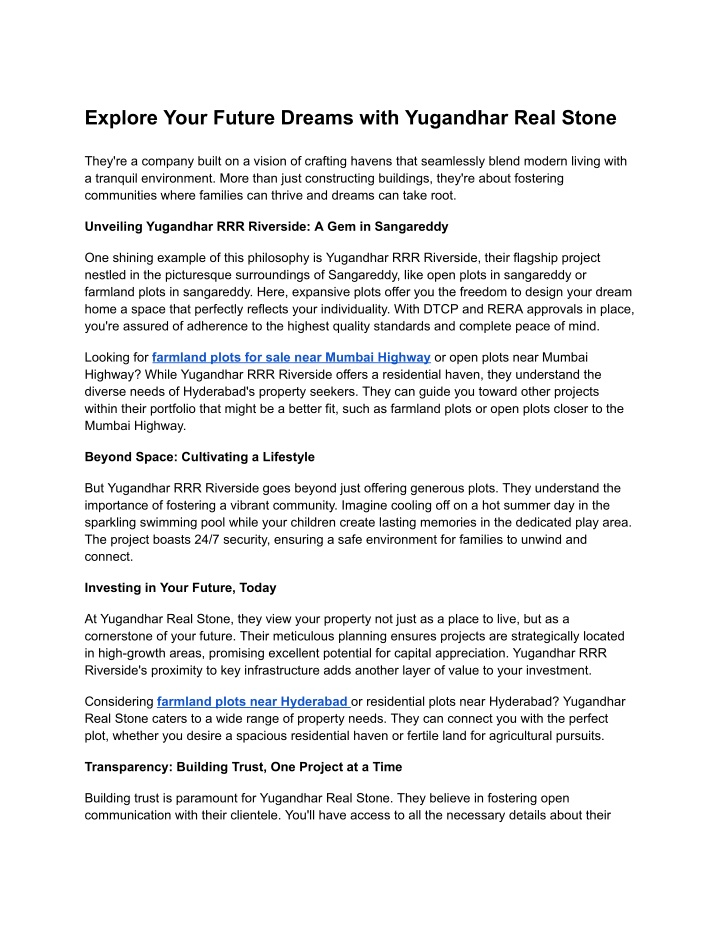 Explore Your Future Dreams with Yugandhar Real Stone

They're a company built on a vision of crafting havens that seamlessly blend modern living with a tranquil environment. More than just constructing buildings, they're about fostering communities where families can thrive and dreams can take root.

Unveiling Yugandhar RRR Riverside: A Gem in Sangareddy

One shining example of this philosophy is Yugandhar RRR Riverside, their flagship project nestled in the picturesque surroundings of Sangareddy, like open plots in sangareddy or farmland plots in sangareddy. Here, expansive plots offer you the freedom to design your dream home a space that perfectly reflects your individuality. With DTCP and RERA approvals in place, you're assured of adherence to the highest quality standards and complete peace of mind.

Looking for farmland plots for sale near Mumbai Highway or open plots near Mumbai Highway? While Yugandhar RRR Riverside offers a residential haven, they understand the diverse needs of Hyderabad's property seekers. They can guide you toward other projects within their portfolio that might be a better fit, such as farmland plots or open plots closer to the Mumbai Highway.

Beyond Space: Cultivating a Lifestyle

But Yugandhar RRR Riverside goes beyond just offering generous plots. They understand the importance of fostering a vibrant community. Imagine cooling off on a hot summer day in the sparkling swimming pool while your children create lasting memories in the dedicated play area. The project boasts 24/7 security, ensuring a safe environment for families to unwind and connect.

Investing in Your Future, Today

At Yugandhar Real Stone, they view your property not just as a place to live, but as a cornerstone of your future. Their meticulous planning ensures projects are strategically located in high-growth areas, promising excellent potential for capital appreciation. Yugandhar RRR Riverside's proximity to key infrastructure adds another layer of value to your investment.

Considering farmland plots near Hyderabad or residential plots near Hyderabad? Yugandhar Real Stone caters to a wide range of property needs. They can connect you with the perfect plot, whether you desire a spacious residential haven or fertile land for agricultural pursuits.

Transparency: Building Trust, One Project at a Time

Building trust is paramount for Yugandhar Real Stone. They believe in fostering open communication with their clientele. You'll have access to all the necessary details about their